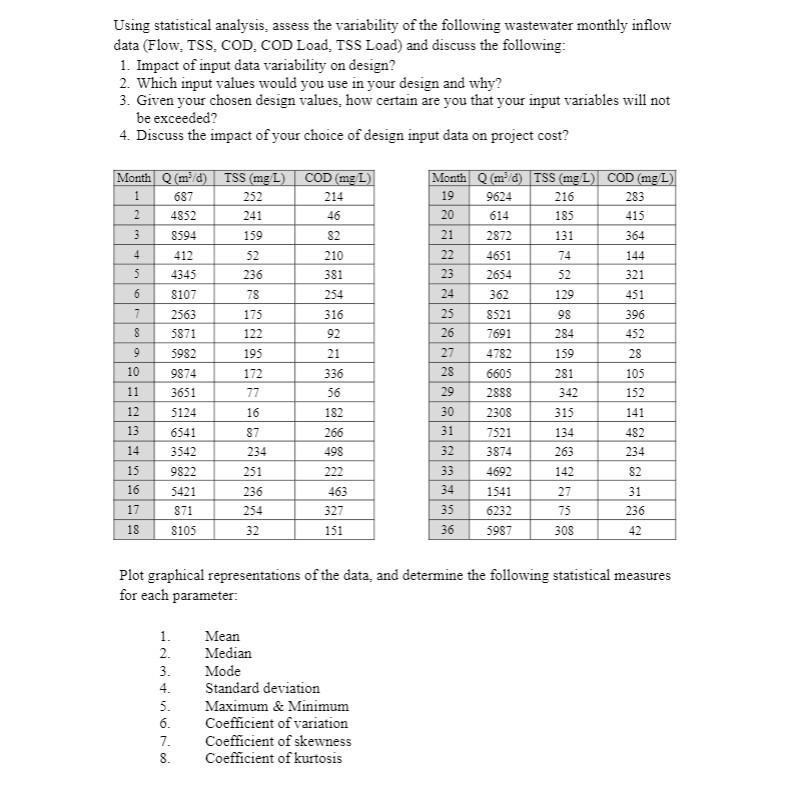 Using statistical analysis, assess the variability of the following wastewater monthly inflow data (Flow, TSS, COD, COD Load, TSS Load) and discuss the following:
1. Impact of input data variability on design?
2. Which input values would you use in your design and why?
3. Given your chosen design values, how certain are you that your input variables will not be exceeded?
4. Discuss the impact of your choice of design input data on project cost?

| Month | Q ($m^3/d$) | TSS (mg/L) | COD (mg/L) |
|---|---|---|---|
| 1 | 687 | 252 | 214 |
| 2 | 4852 | 241 | 46 |
| 3 | 8594 | 159 | 82 |
| 4 | 412 | 52 | 210 |
| 5 | 4345 | 236 | 381 |
| 6 | 8107 | 78 | 254 |
| 7 | 2563 | 175 | 316 |
| 8 | 5871 | 122 | 92 |
| 9 | 5982 | 195 | 21 |
| 10 | 9874 | 172 | 336 |
| 11 | 3651 | 77 | 56 |
| 12 | 5124 | 16 | 182 |
| 13 | 6541 | 87 | 266 |
| 14 | 3542 | 234 | 498 |
| 15 | 9822 | 251 | 222 |
| 16 | 5421 | 236 | 463 |
| 17 | 871 | 254 | 327 |
| 18 | 8105 | 32 | 151 |

| Month | Q ($m^3/d$) | TSS (mg/L) | COD (mg/L) |
|---|---|---|---|
| 19 | 9624 | 216 | 283 |
| 20 | 614 | 185 | 415 |
| 21 | 2872 | 131 | 364 |
| 22 | 4651 | 74 | 144 |
| 23 | 2654 | 52 | 321 |
| 24 | 362 | 129 | 451 |
| 25 | 8521 | 98 | 396 |
| 26 | 7691 | 284 | 452 |
| 27 | 4782 | 159 | 28 |
| 28 | 6605 | 281 | 105 |
| 29 | 2888 | 342 | 152 |
| 30 | 2308 | 315 | 141 |
| 31 | 7521 | 134 | 482 |
| 32 | 3874 | 263 | 234 |
| 33 | 4692 | 142 | 82 |
| 34 | 1541 | 27 | 31 |
| 35 | 6232 | 75 | 236 |
| 36 | 5987 | 308 | 42 |

Plot graphical representations of the data, and determine the following statistical measures for each parameter:

1. Mean
2. Median
3. Mode
4. Standard deviation
5. Maximum & Minimum
6. Coefficient of variation
7. Coefficient of skewness
8. Coefficient of kurtosis